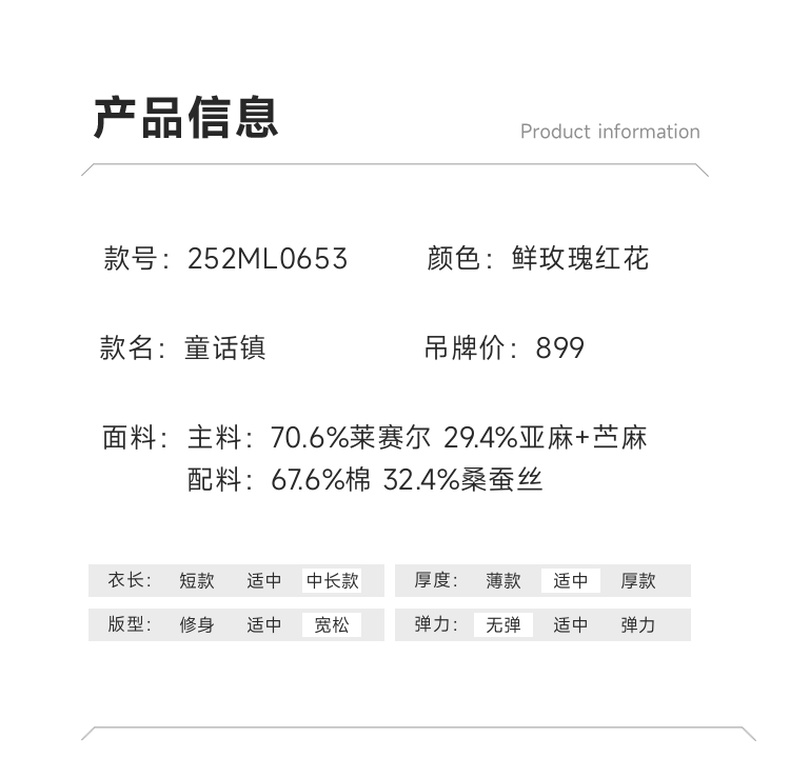 产品信息

Product information

款号：252ML0653

颜色：鲜玫瑰红花

款名：童话镇

吊牌价：899

面料：主料：70.6%莱赛尔 29.4%亚麻+苎麻
配料：67.6%棉 32.4%桑蚕丝

衣长： 短款 适中 中长款

版型： 修身 适中 宽松

厚度： 薄款 适中 厚款

弹力： 无弹 适中 弹力